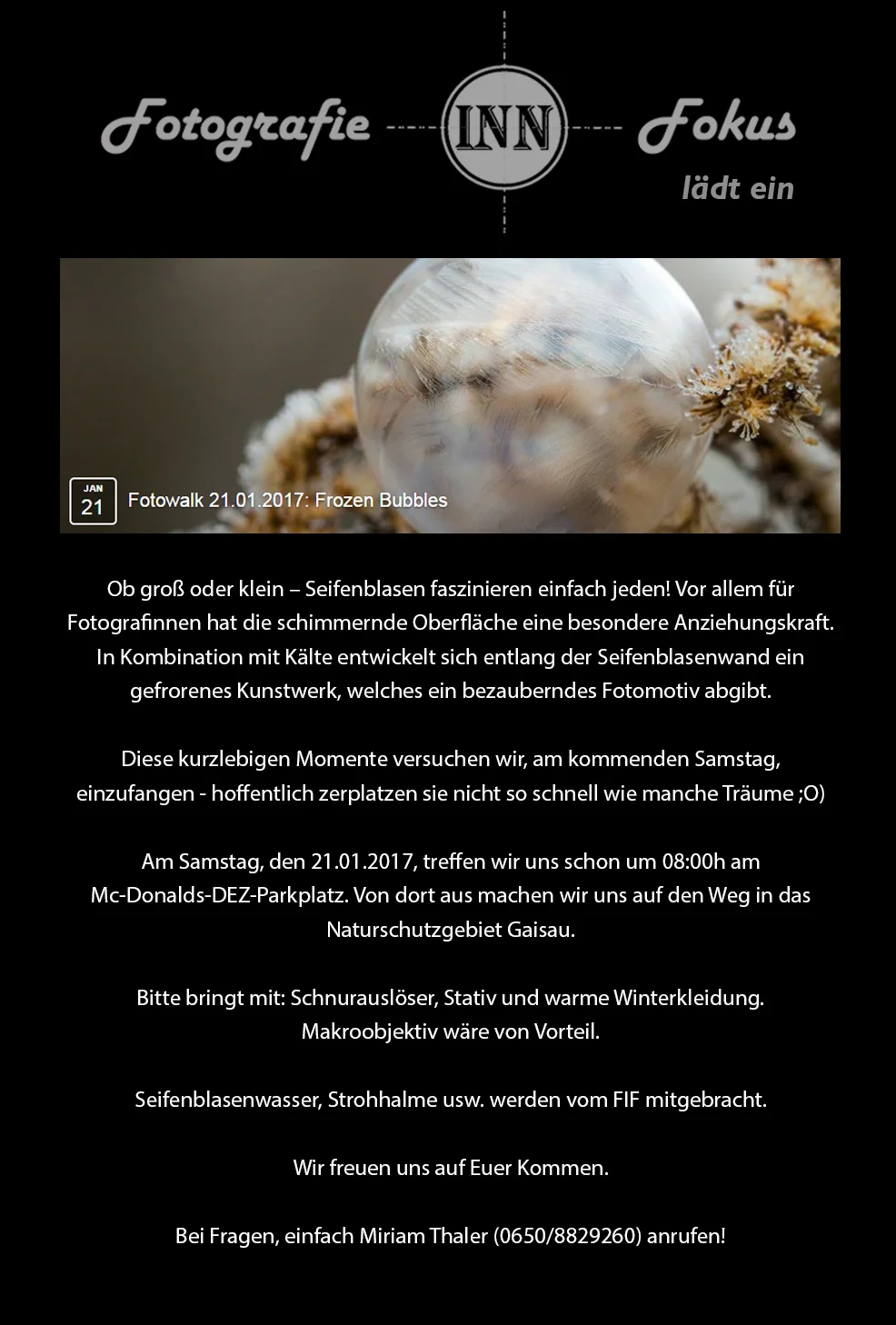 Fotografie INN Fokus
lädt ein

JAN
21
Fotowalk 21.01.2017: Frozen Bubbles

Ob groß oder klein – Seifenblasen faszinieren einfach jeden! Vor allem für Fotografinnen hat die schimmernde Oberfläche eine besondere Anziehungskraft. In Kombination mit Kälte entwickelt sich entlang der Seifenblasenwand ein gefrorenes Kunstwerk, welches ein bezauberndes Fotomotiv abgibt.

Diese kurzlebigen Momente versuchen wir, am kommenden Samstag, einzufangen - hoffentlich zerplatzen sie nicht so schnell wie manche Träume ;O)

Am Samstag, den 21.01.2017, treffen wir uns schon um 08:00h am Mc-Donalds-DEZ-Parkplatz. Von dort aus machen wir uns auf den Weg in das Naturschutzgebiet Gaisau.

Bitte bringt mit: Schnurauslöser, Stativ und warme Winterkleidung. Makroobjektiv wäre von Vorteil.

Seifenblasenwasser, Strohhalme usw. werden vom FIF mitgebracht.

Wir freuen uns auf Euer Kommen.

Bei Fragen, einfach Miriam Thaler (0650/8829260) anrufen!